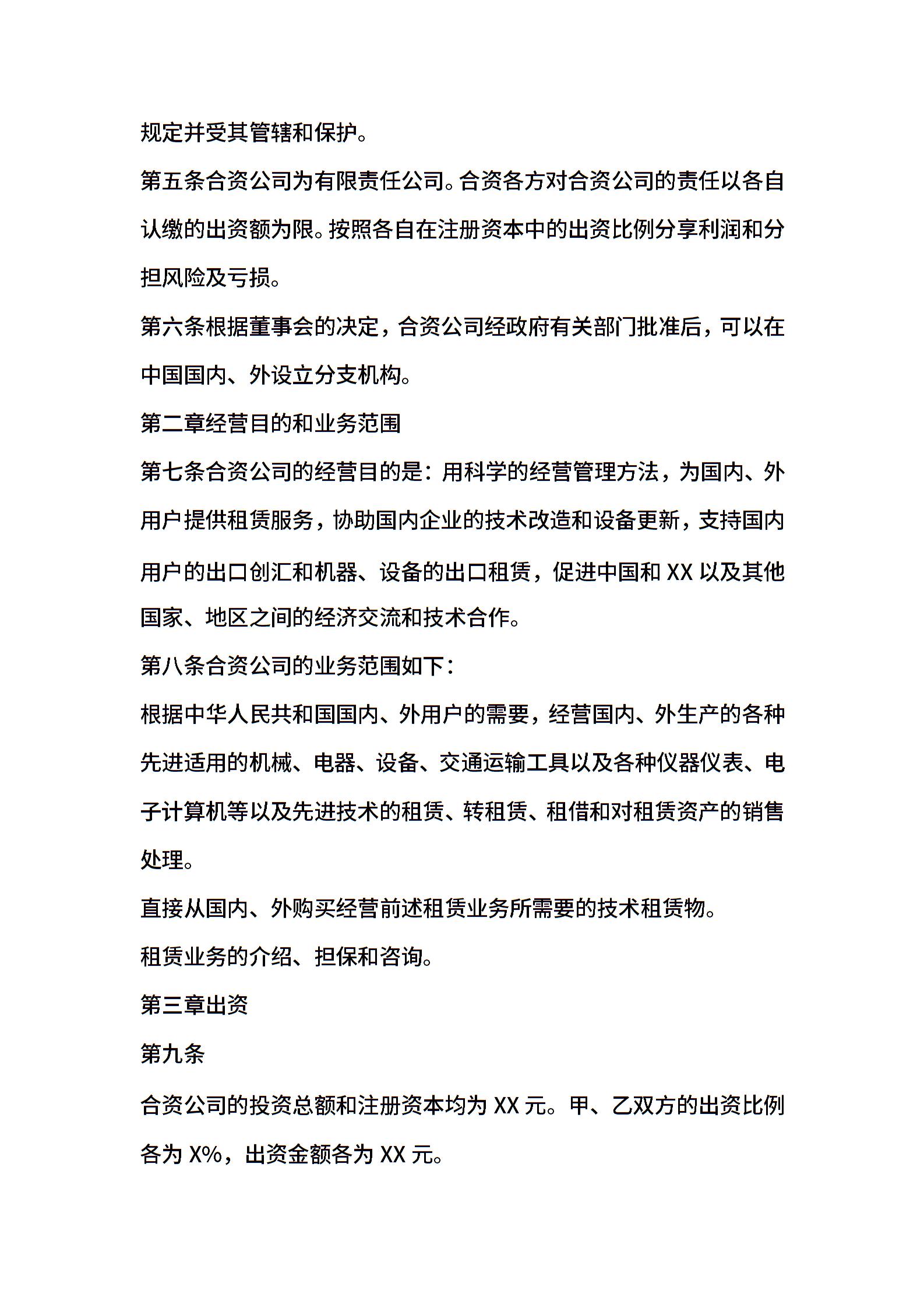 规定并受其管辖和保护。

第五条合资公司为有限责任公司。合资各方对合资公司的责任以各自认缴的出资额为限。按照各自在注册资本中的出资比例分享利润和分担风险及亏损。

第六条根据董事会的决定，合资公司经政府有关部门批准后，可以在中国国内、外设立分支机构。

第二章经营目的和业务范围

第七条合资公司的经营目的是：用科学的经营管理方法，为国内、外用户提供租赁服务，协助国内企业的技术改造和设备更新，支持国内用户的出口创汇和机器、设备的出口租赁，促进中国和 XX 以及其他国家、地区之间的经济交流和技术合作。

第八条合资公司的业务范围如下：

根据中华人民共和国国内、外用户的需要，经营国内、外生产的各种先进适用的机械、电器、设备、交通运输工具以及各种仪器仪表、电子计算机等以及先进技术的租赁、转租赁、租借和对租赁资产的销售处理。

直接从国内、外购买经营前述租赁业务所需要的技术租赁物。

租赁业务的介绍、担保和咨询。

第三章出资

第九条

合资公司的投资总额和注册资本均为 XX 元。甲、乙双方的出资比例各为 X%，出资金额各为 XX 元。